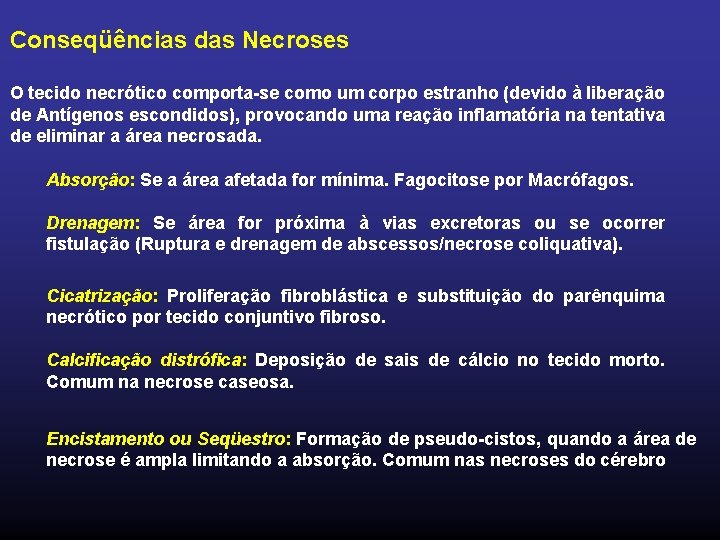 Conseqüências das Necroses

O tecido necrótico comporta-se como um corpo estranho (devido à liberação de Antígenos escondidos), provocando uma reação inflamatória na tentativa de eliminar a área necrosada.

Absorção: Se a área afetada for mínima. Fagocitose por Macrófagos.

Drenagem: Se área for próxima à vias excretoras ou se ocorrer fistulação (Ruptura e drenagem de abscessos/necrose coliquativa).

Cicatrização: Proliferação fibroblástica e substituição do parênquima necrótico por tecido conjuntivo fibroso.

Calcificação distrófica: Deposição de sais de cálcio no tecido morto. Comum na necrose caseosa.

Encistamento ou Seqüestro: Formação de pseudo-cistos, quando a área de necrose é ampla limitando a absorção. Comum nas necroses do cérebro